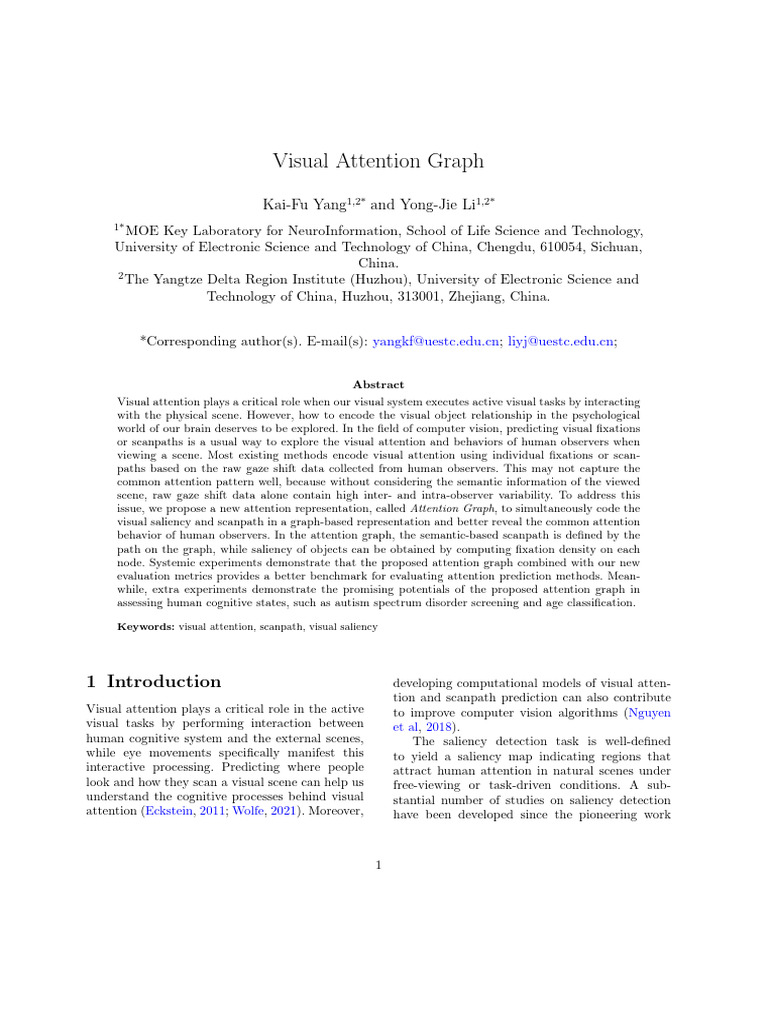 Visual Attention Graph

Kai-Fu Yang$^{1,2*}$ and Yong-Jie Li$^{1,2*}$

$^{1*}$MOE Key Laboratory for NeuroInformation, School of Life Science and Technology, University of Electronic Science and Technology of China, Chengdu, 610054, Sichuan, China.
$^{2}$The Yangtze Delta Region Institute (Huzhou), University of Electronic Science and Technology of China, Huzhou, 313001, Zhejiang, China.

*Corresponding author(s). E-mail(s): yangkf@uestc.edu.cn; liyj@uestc.edu.cn;

Abstract

Visual attention plays a critical role when our visual system executes active visual tasks by interacting with the physical scene. However, how to encode the visual object relationship in the psychological world of our brain deserves to be explored. In the field of computer vision, predicting visual fixations or scanpaths is a usual way to explore the visual attention and behaviors of human observers when viewing a scene. Most existing methods encode visual attention using individual fixations or scanpaths based on the raw gaze shift data collected from human observers. This may not capture the common attention pattern well, because without considering the semantic information of the viewed scene, raw gaze shift data alone contain high inter- and intra-observer variability. To address this issue, we propose a new attention representation, called Attention Graph, to simultaneously code the visual saliency and scanpath in a graph-based representation and better reveal the common attention behavior of human observers. In the attention graph, the semantic-based scanpath is defined by the path on the graph, while saliency of objects can be obtained by computing fixation density on each node. Systemic experiments demonstrate that the proposed attention graph combined with our new evaluation metrics provides a better benchmark for evaluating attention prediction methods. Meanwhile, extra experiments demonstrate the promising potentials of the proposed attention graph in assessing human cognitive states, such as autism spectrum disorder screening and age classification.

Keywords: visual attention, scanpath, visual saliency

1 Introduction

Visual attention plays a critical role in the active visual tasks by performing interaction between human cognitive system and the external scenes, while eye movements specifically manifest this interactive processing. Predicting where people look and how they scan a visual scene can help us understand the cognitive processes behind visual attention (Eckstein, 2011; Wolfe, 2021). Moreover, developing computational models of visual attention and scanpath prediction can also contribute to improve computer vision algorithms (Nguyen et al, 2018).

The saliency detection task is well-defined to yield a saliency map indicating regions that attract human attention in natural scenes under free-viewing or task-driven conditions. A substantial number of studies on saliency detection have been developed since the pioneering work

1